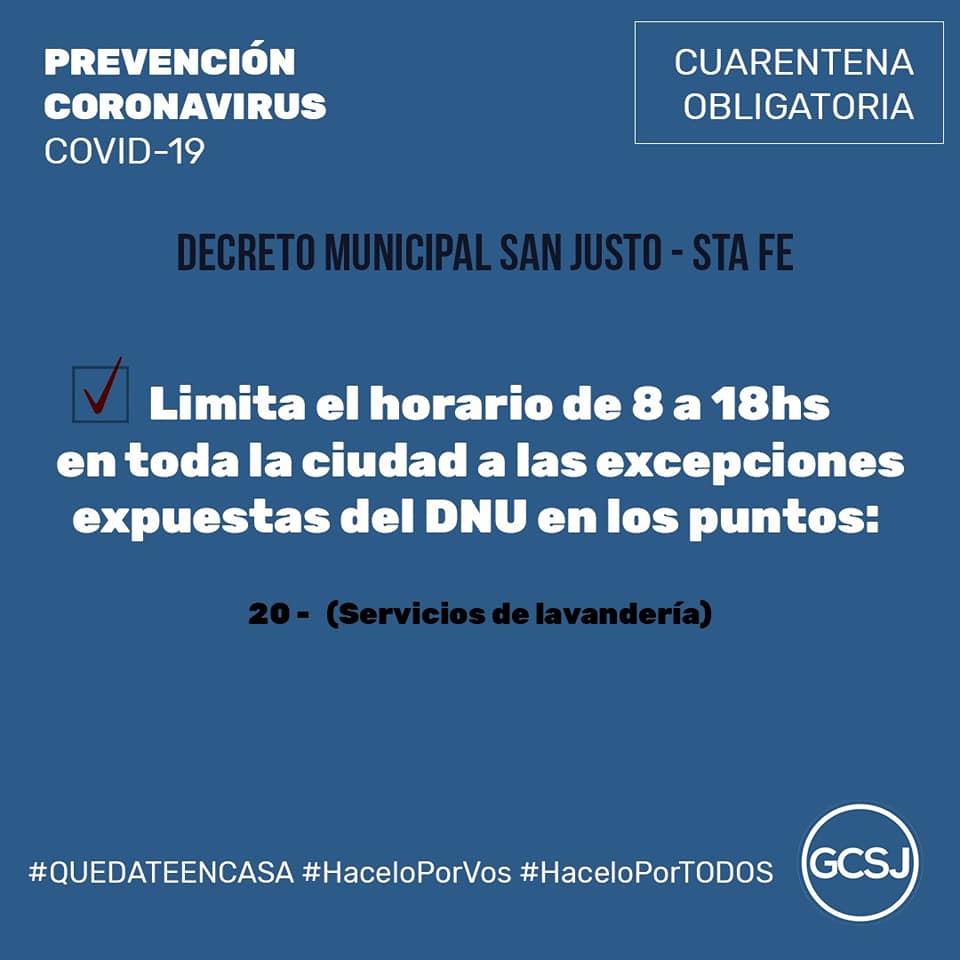 PREVENCIÓN
CORONAVIRUS
COVID-19

CUARENTENA
OBLIGATORIA

DECRETO MUNICIPAL SAN JUSTO - STA FE

☑ Limita el horario de 8 a 18hs en toda la ciudad a las excepciones expuestas del DNU en los puntos:

20 - (Servicios de lavandería)

#QUEDATEENCASA #HaceloPorVos #HaceloPorTODOS

GCSJ